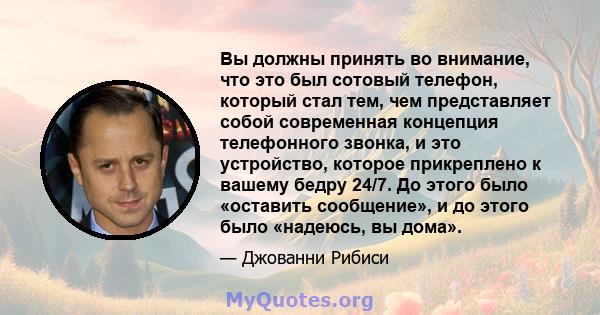 Вы должны принять во внимание, что это был сотовый телефон, который стал тем, чем представляет собой современная концепция телефонного звонка, и это устройство, которое прикреплено к вашему бедру 24/7. До этого было «оставить сообщение», и до этого было «надеюсь, вы дома».

— Джованни Рибиси

MyQuotes.org